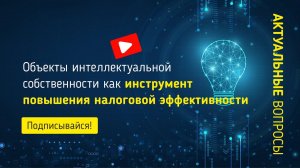 Объекты интеллектуальной собственности как инструмент повышения налоговой эффективности

Подписывайся!

АКТУАЛЬНЫЕ ВОПРОСЫ